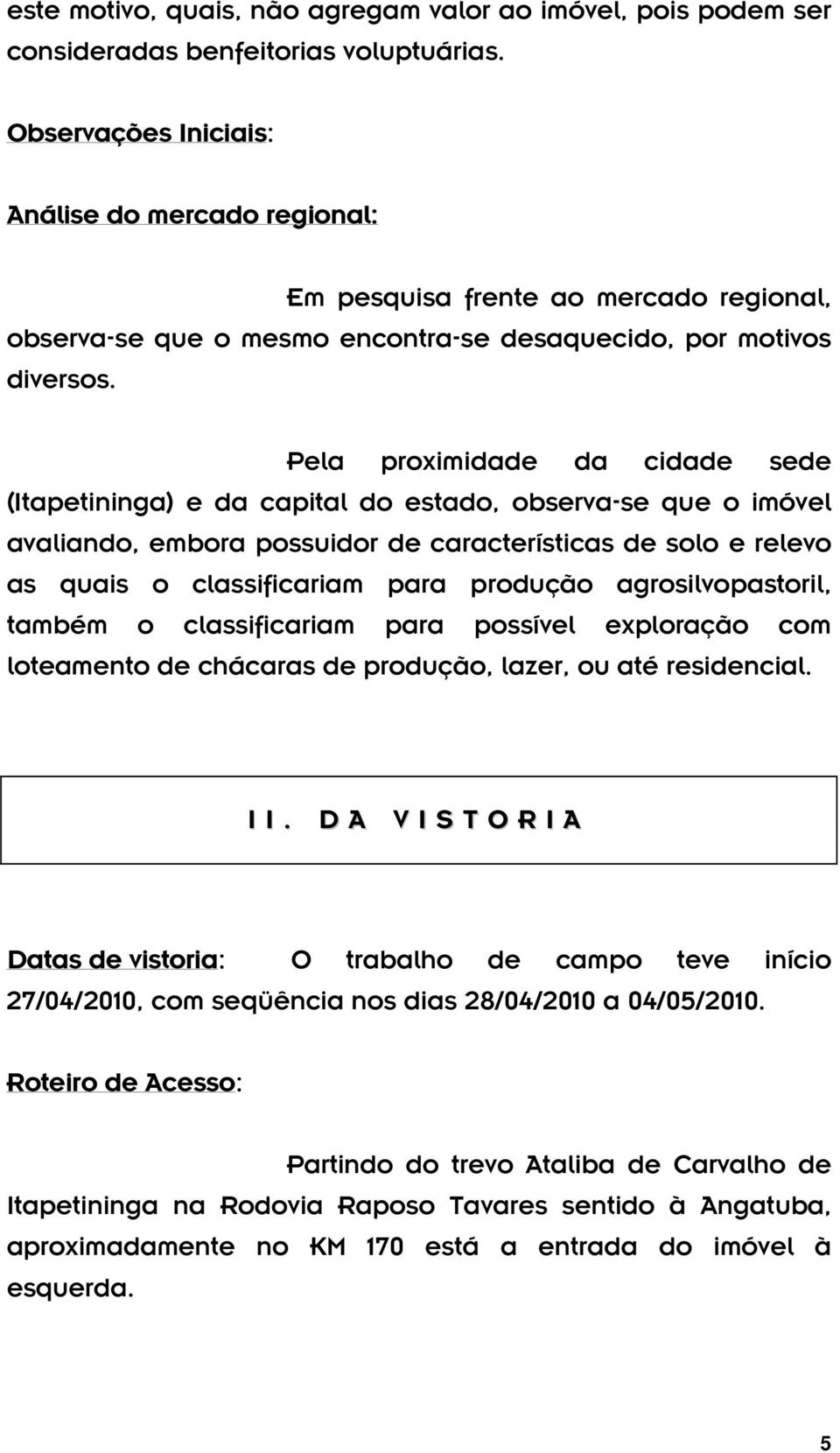 este motivo, quais, não agregam valor ao imóvel, pois podem ser consideradas benfeitorias voluptuárias.

Observações Iniciais:

Análise do mercado regional:

Em pesquisa frente ao mercado regional, observa-se que o mesmo encontra-se desaquecido, por motivos diversos.

Pela proximidade da cidade sede (Itapetininga) e da capital do estado, observa-se que o imóvel avaliando, embora possuidor de características de solo e relevo as quais o classificariam para produção agrosilvopastoril, também o classificariam para possível exploração com loteamento de chácaras de produção, lazer, ou até residencial.

II. DA VISTORIA

Datas de vistoria: O trabalho de campo teve início 27/04/2010, com seqüência nos dias 28/04/2010 a 04/05/2010.

Roteiro de Acesso:

Partindo do trevo Ataliba de Carvalho de Itapetininga na Rodovia Raposo Tavares sentido à Angatuba, aproximadamente no KM 170 está a entrada do imóvel à esquerda.

5